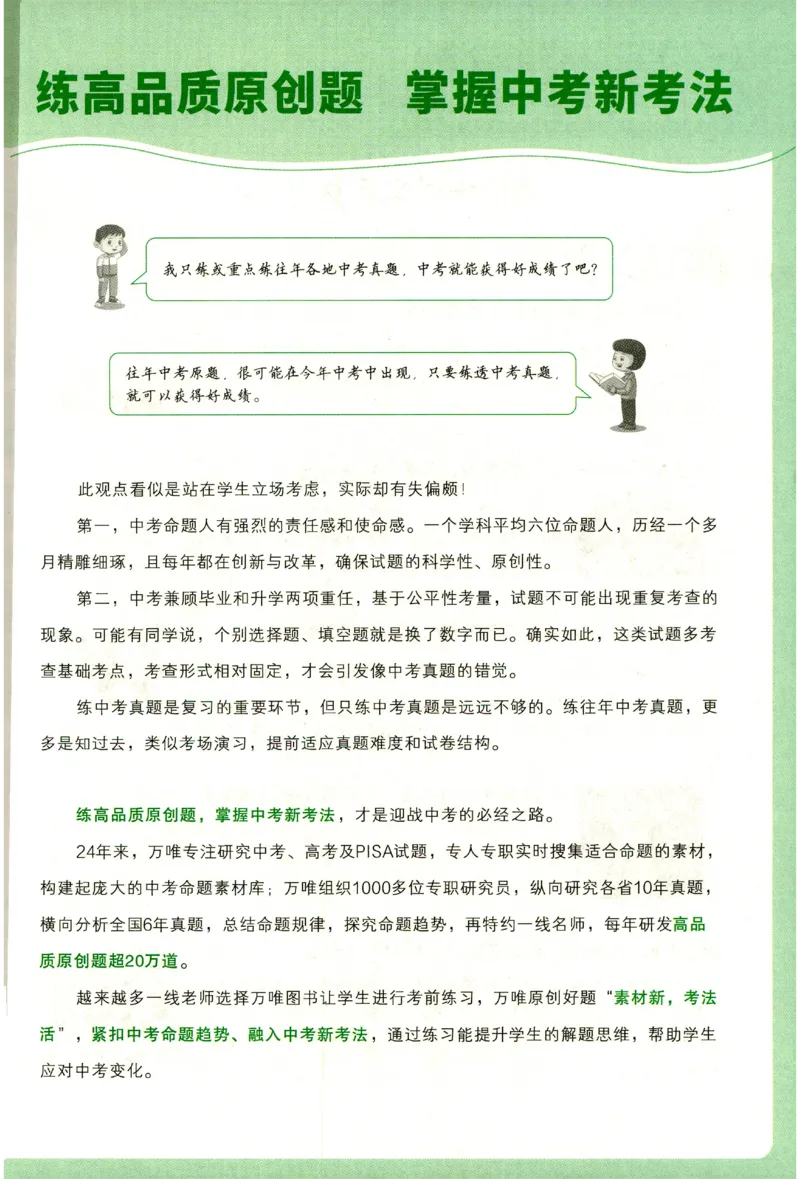 练高品质原创题 掌握中考新考法

我只练或重点练往年各地中考真题，中考就能获得好成绩了吧？

往年中考原题，很可能在今年中考中出现，只要练透中考真题，就可以获得好成绩。

此观点看似是站在学生立场考虑，实际却有失偏颇！

第一，中考命题人有强烈的责任感和使命感。一个学科平均六位命题人，历经一个多月精雕细琢，且每年都在创新与改革，确保试题的科学性、原创性。

第二，中考兼顾毕业和升学两项重任，基于公平性考量，试题不可能出现重复考查的现象。可能有同学说，个别选择题、填空题就是换了数字而已。确实如此，这类试题多考查基础考点，考查形式相对固定，才会引发像中考真题的错觉。

练中考真题是复习的重要环节，但只练中考真题是远远不够的。练往年中考真题，更多是知过去，类似考场演习，提前适应真题难度和试卷结构。

练高品质原创题，掌握中考新考法，才是迎战中考的必经之路。

24年来，万唯专注研究中考、高考及PISA试题，专人专职实时搜集适合命题的素材，构建起庞大的中考命题素材库；万唯组织1000多位专职研究员，纵向研究各省10年真题，横向分析全国6年真题，总结命题规律，探究命题趋势，再特约一线名师，每年研发高品质原创题超20万道。

越来越多一线老师选择万唯图书让学生进行考前练习，万唯原创好题“素材新，考法活”，紧扣中考命题趋势、融入中考新考法，通过练习能提升学生的解题思维，帮助学生应对中考变化。